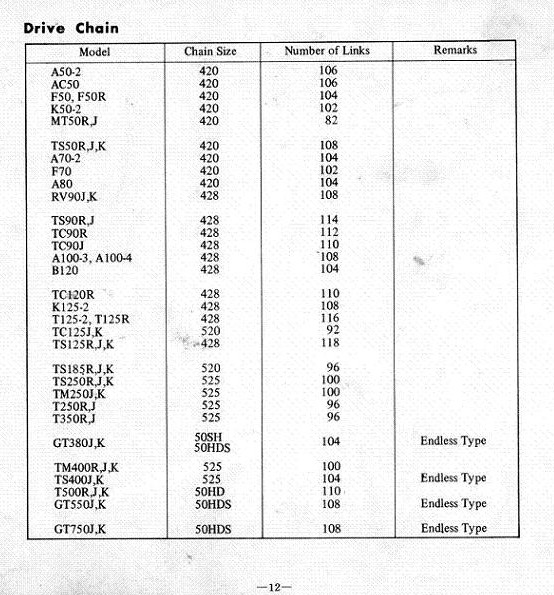 Drive Chain

| Model | Chain Size | Number of Links | Remarks |
|---|---|---|---|
| A50-2 | 420 | 106 | |
| AC50 | 420 | 106 | |
| F50, F50R | 420 | 104 | |
| K50-2 | 420 | 102 | |
| MT50R,J | 420 | 82 | |
| TS50R,J,K | 420 | 108 | |
| A70-2 | 420 | 104 | |
| F70 | 420 | 102 | |
| A80 | 420 | 104 | |
| RV90J,K | 428 | 108 | |
| TS90R,J | 428 | 114 | |
| TC90R | 428 | 112 | |
| TC90J | 428 | 110 | |
| A100-3, A100-4 | 428 | 108 | |
| B120 | 428 | 104 | |
| TC120R | 428 | 110 | |
| K125-2 | 428 | 108 | |
| T125-2, T125R | 428 | 116 | |
| TC125J,K | 520 | 92 | |
| TS125R,J,K | 428 | 118 | |
| TS185R,J,K | 520 | 96 | |
| TS250R,J,K | 525 | 100 | |
| TM250J,K | 525 | 100 | |
| T250R,J | 525 | 96 | |
| T350R,J | 525 | 96 | |
| GT380J,K | 50SH 50HDS | 104 | Endless Type |
| TM400R,J,K | 525 | 100 | |
| TS400J,K | 525 | 104 | Endless Type |
| T500R,J,K | 50HD | 110 | |
| GT550J,K | 50HDS | 108 | Endless Type |
| GT750J,K | 50HDS | 108 | Endless Type |

—12—